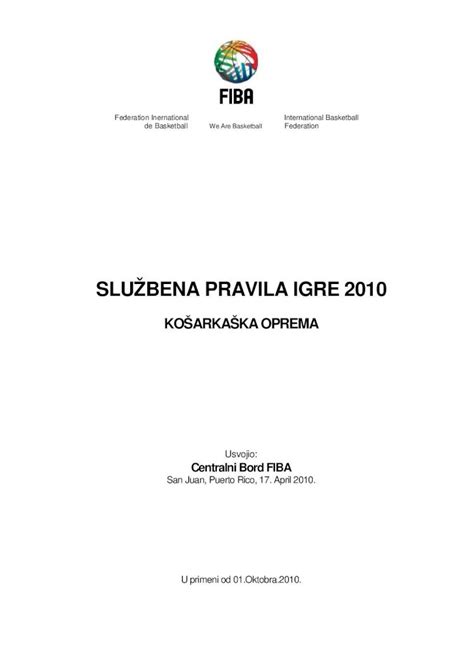 FIBA

Federation Inernational de Basketball

We Are Basketball

International Basketball Federation

SLUŽBENA PRAVILA IGRE 2010

KOŠARKAŠKA OPREMA

Usvojio:
Centralni Bord FIBA
San Juan, Puerto Rico, 17. April 2010.

U primeni od 01.Oktobra.2010.